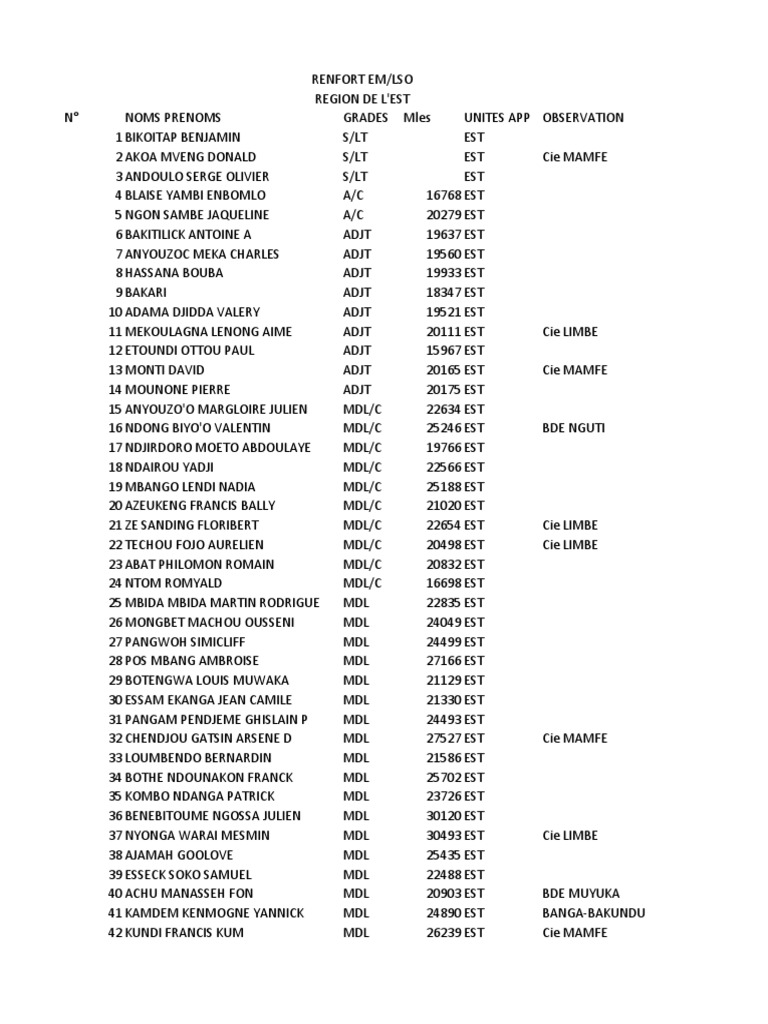 RENFORT EM/LSO
REGION DE L'EST

| N° | NOMS PRENOMS | GRADES | Mles | UNITES APP | OBSERVATION |
|---|---|---|---|---|---|
| 1 | BIKOITAP BENJAMIN | S/LT | | EST | |
| 2 | AKOA MVENG DONALD | S/LT | | EST | Cie MAMFE |
| 3 | ANDOULO SERGE OLIVIER | S/LT | | EST | |
| 4 | BLAISE YAMBI ENBOMLO | A/C | 16768 | EST | |
| 5 | NGON SAMBE JAQUELINE | A/C | 20279 | EST | |
| 6 | BAKITILICK ANTOINE A | ADJT | 19637 | EST | |
| 7 | ANYOUZOC MEKA CHARLES | ADJT | 19560 | EST | |
| 8 | HASSANA BOUBA | ADJT | 19933 | EST | |
| 9 | BAKARI | ADJT | 18347 | EST | |
| 10 | ADAMA DJIDDA VALERY | ADJT | 19521 | EST | |
| 11 | MEKOULAGNA LENONG AIME | ADJT | 20111 | EST | Cie LIMBE |
| 12 | ETOUNDI OTTOU PAUL | ADJT | 15967 | EST | |
| 13 | MONTI DAVID | ADJT | 20165 | EST | Cie MAMFE |
| 14 | MOUNONE PIERRE | ADJT | 20175 | EST | |
| 15 | ANYOUZO'O MARGLOIRE JULIEN | MDL/C | 22634 | EST | |
| 16 | NDONG BIYO'O VALENTIN | MDL/C | 25246 | EST | BDE NGUTI |
| 17 | NDJIRDORO MOETO ABDOULAYE | MDL/C | 19766 | EST | |
| 18 | NDAIROU YADJI | MDL/C | 22566 | EST | |
| 19 | MBANGO LENDI NADIA | MDL/C | 25188 | EST | |
| 20 | AZEUKENG FRANCIS BALLY | MDL/C | 21020 | EST | |
| 21 | ZE SANDING FLORIBERT | MDL/C | 22654 | EST | Cie LIMBE |
| 22 | TECHOU FOJO AURELIEN | MDL/C | 20498 | EST | Cie LIMBE |
| 23 | ABAT PHILOMON ROMAIN | MDL/C | 20832 | EST | |
| 24 | NTOM ROMYALD | MDL/C | 16698 | EST | |
| 25 | MBIDA MBIDA MARTIN RODRIGUE | MDL | 22835 | EST | |
| 26 | MONGBET MACHOU OUSSENI | MDL | 24049 | EST | |
| 27 | PANGWOH SIMICLIFF | MDL | 24499 | EST | |
| 28 | POS MBANG AMBROISE | MDL | 27166 | EST | |
| 29 | BOTENGWA LOUIS MUWAKA | MDL | 21129 | EST | |
| 30 | ESSAM EKANGA JEAN CAMILE | MDL | 21330 | EST | |
| 31 | PANGAM PENDJEME GHISLAIN P | MDL | 24493 | EST | |
| 32 | CHENDJOU GATSIN ARSENE D | MDL | 27527 | EST | Cie MAMFE |
| 33 | LOUMBENDO BERNARDIN | MDL | 21586 | EST | |
| 34 | BOTHE NDOUNAKON FRANCK | MDL | 25702 | EST | |
| 35 | KOMBO NDANGA PATRICK | MDL | 23726 | EST | |
| 36 | BENEBITOUME NGOSSA JULIEN | MDL | 30120 | EST | |
| 37 | NYONGA WARAI MESMIN | MDL | 30493 | EST | Cie LIMBE |
| 38 | AJAMAH GOOLOVE | MDL | 25435 | EST | |
| 39 | ESSECK SOKO SAMUEL | MDL | 22488 | EST | |
| 40 | ACHU MANASSEH FON | MDL | 20903 | EST | BDE MUYUKA |
| 41 | KAMDEM KENMOGNE YANNICK | MDL | 24890 | EST | BANGA-BAKUNDU |
| 42 | KUNDI FRANCIS KUM | MDL | 26239 | EST | Cie MAMFE |